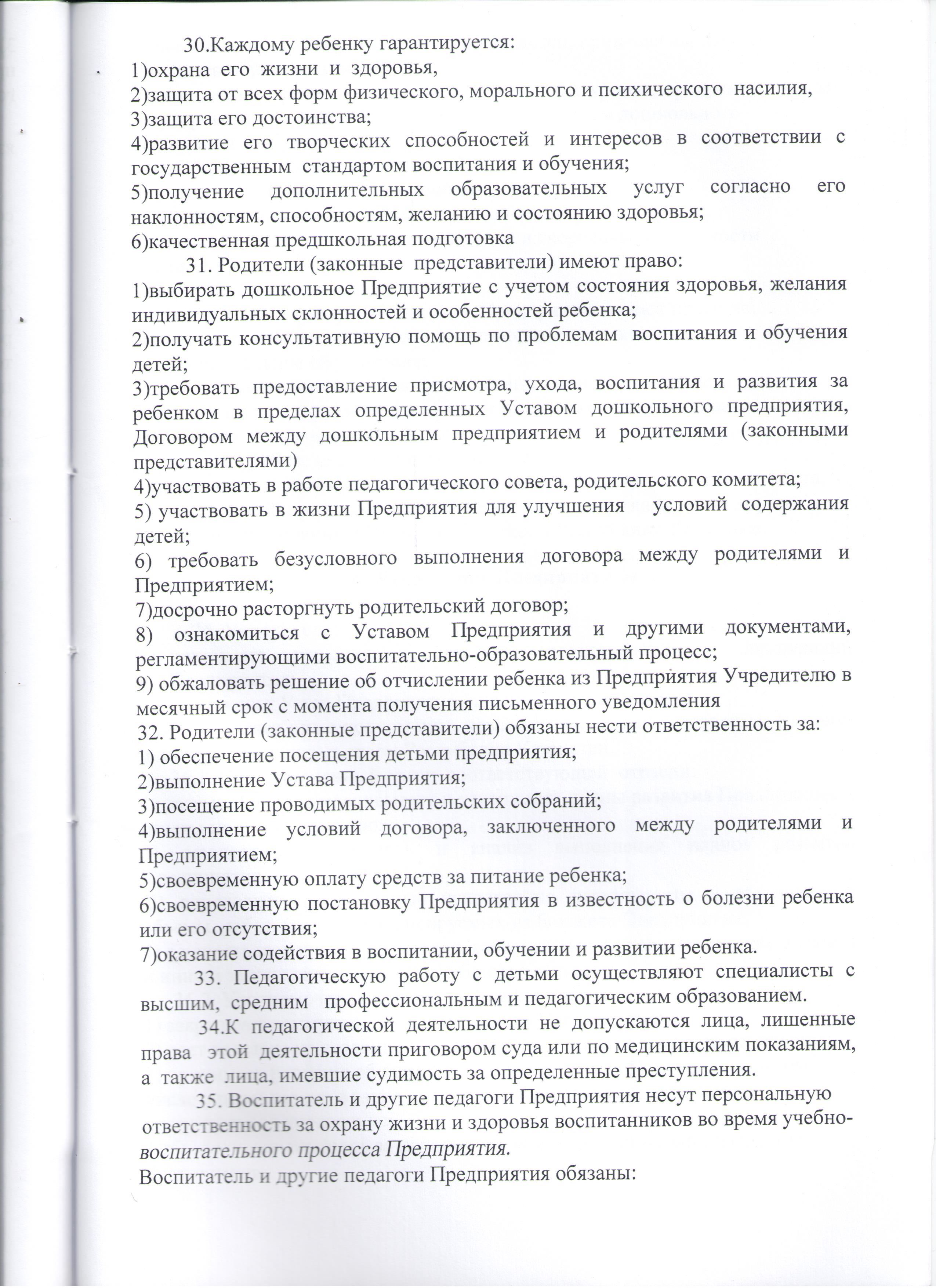 30.Каждому ребенку гарантируется:
1)охрана его жизни и здоровья,
2)защита от всех форм физического, морального и психического насилия,
3)защита его достоинства;
4)развитие его творческих способностей и интересов в соответствии с государственным стандартом воспитания и обучения;
5)получение дополнительных образовательных услуг согласно его наклонностям, способностям, желанию и состоянию здоровья;
6)качественная предшкольная подготовка
31. Родители (законные представители) имеют право:
1)выбирать дошкольное Предприятие с учетом состояния здоровья, желания индивидуальных склонностей и особенностей ребенка;
2)получать консультативную помощь по проблемам воспитания и обучения детей;
3)требовать предоставление присмотра, ухода, воспитания и развития за ребенком в пределах определенных Уставом дошкольного предприятия, Договором между дошкольным предприятием и родителями (законными представителями)
4)участвовать в работе педагогического совета, родительского комитета;
5) участвовать в жизни Предприятия для улучшения условий содержания детей;
6) требовать безусловного выполнения договора между родителями и Предприятием;
7)досрочно расторгнуть родительский договор;
8) ознакомиться с Уставом Предприятия и другими документами, регламентирующими воспитательно-образовательный процесс;
9) обжаловать решение об отчислении ребенка из Предприятия Учредителю в месячный срок с момента получения письменного уведомления
32. Родители (законные представители) обязаны нести ответственность за:
1) обеспечение посещения детьми предприятия;
2)выполнение Устава Предприятия;
3)посещение проводимых родительских собраний;
4)выполнение условий договора, заключенного между родителями и Предприятием;
5)своевременную оплату средств за питание ребенка;
6)своевременную постановку Предприятия в известность о болезни ребенка или его отсутствия;
7)оказание содействия в воспитании, обучении и развитии ребенка.
33. Педагогическую работу с детьми осуществляют специалисты с высшим, средним профессиональным и педагогическим образованием.
34.К педагогической деятельности не допускаются лица, лишенные права этой деятельности приговором суда или по медицинским показаниям, а также лица, имевшие судимость за определенные преступления.
35. Воспитатель и другие педагоги Предприятия несут персональную ответственность за охрану жизни и здоровья воспитанников во время учебно-воспитательного процесса Предприятия.
Воспитатель и другие педагоги Предприятия обязаны: